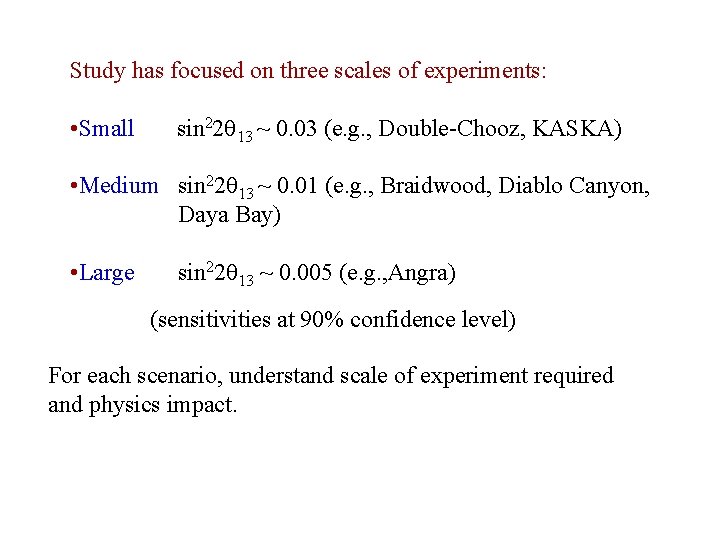 Study has focused on three scales of experiments:

•Small $\sin^2 2\theta_{13} \sim 0.03$ (e.g., Double-Chooz, KASKA)

•Medium $\sin^2 2\theta_{13} \sim 0.01$ (e.g., Braidwood, Diablo Canyon, Daya Bay)

•Large $\sin^2 2\theta_{13} \sim 0.005$ (e.g.,Angra)

(sensitivities at 90% confidence level)

For each scenario, understand scale of experiment required and physics impact.